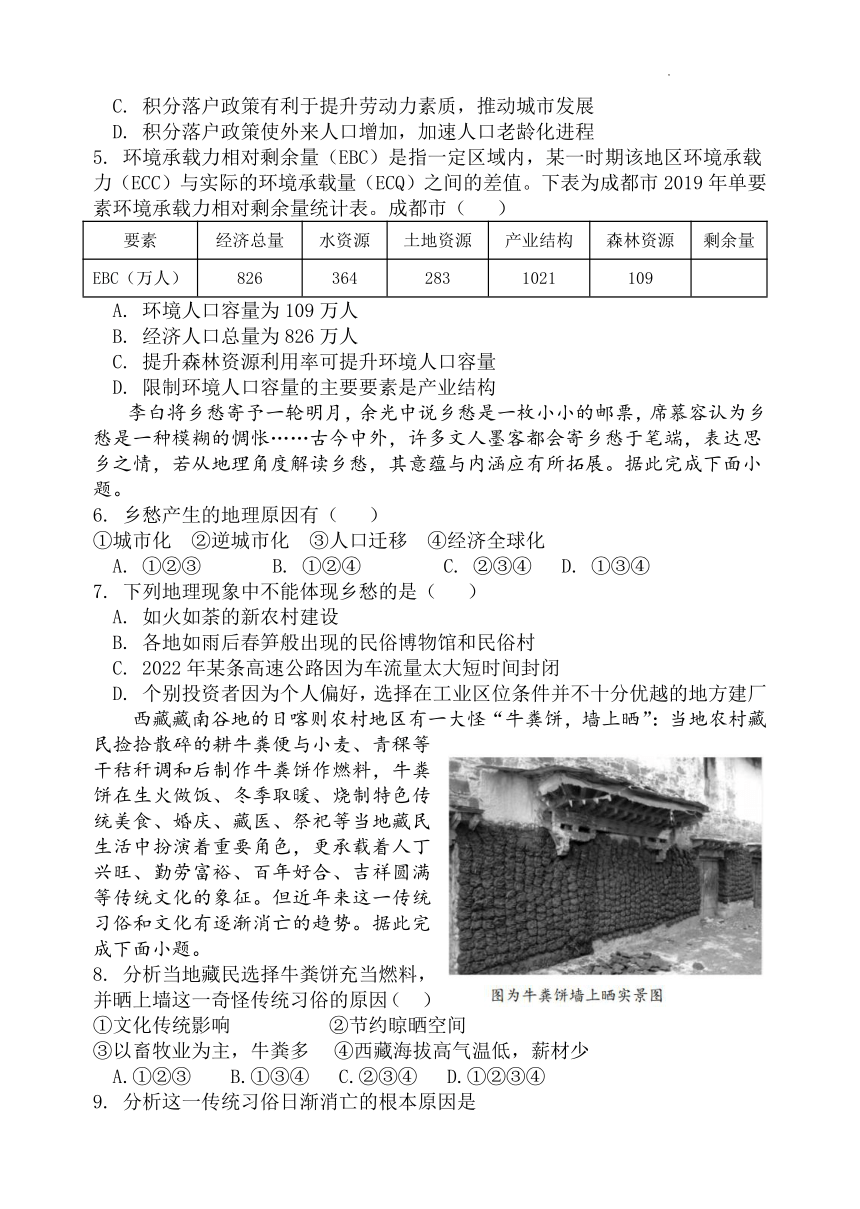 C. 积分落户政策有利于提升劳动力素质，推动城市发展
D. 积分落户政策使外来人口增加，加速人口老龄化进程
5. 环境承载力相对剩余量（EBC）是指一定区域内，某一时期该地区环境承载力（ECC）与实际的环境承载量（ECQ）之间的差值。下表为成都市 2019 年单要素环境承载力相对剩余量统计表。成都市（　　）

| 要素 | 经济总量 | 水资源 | 土地资源 | 产业结构 | 森林资源 | 剩余量 |
|---|---|---|---|---|---|---|
| EBC（万人） | 826 | 364 | 283 | 1021 | 109 | |

A. 环境人口容量为 109 万人
B. 经济人口总量为 826 万人
C. 提升森林资源利用率可提升环境人口容量
D. 限制环境人口容量的主要要素是产业结构

李白将乡愁寄予一轮明月，余光中说乡愁是一枚小小的邮票，席慕容认为乡愁是一种模糊的惆怅……古今中外，许多文人墨客都会寄乡愁于笔端，表达思乡之情，若从地理角度解读乡愁，其意蕴与内涵应有所拓展。据此完成下面小题。
6. 乡愁产生的地理原因有（　　）
①城市化　②逆城市化　③人口迁移　④经济全球化
A. ①②③　　B. ①②④　　C. ②③④　　D. ①③④
7. 下列地理现象中不能体现乡愁的是（　　）
A. 如火如荼的新农村建设
B. 各地如雨后春笋般出现的民俗博物馆和民俗村
C. 2022 年某条高速公路因为车流量太大短时间封闭
D. 个别投资者因为个人偏好，选择在工业区位条件并不十分优越的地方建厂

西藏藏南谷地的日喀则农村地区有一大怪“牛粪饼，墙上晒”：当地农村藏民捡拾散碎的耕牛粪便与小麦、青稞等干秸秆调和后制作牛粪饼作燃料，牛粪饼在生火做饭、冬季取暖、烧制特色传统美食、婚庆、藏医、祭祀等当地藏民生活中扮演着重要角色，更承载着人丁兴旺、勤劳富裕、百年好合、吉祥圆满等传统文化的象征。但近年来这一传统习俗和文化有逐渐消亡的趋势。据此完成下面小题。

图为牛粪饼墙上晒实景图

8. 分析当地藏民选择牛粪饼充当燃料，并晒上墙这一奇怪传统习俗的原因（　　）
①文化传统影响　　②节约晾晒空间
③以畜牧业为主，牛粪多　④西藏海拔高气温低，薪材少
A.①②③　　B.①③④　　C.②③④　　D.①②③④
9. 分析这一传统习俗日渐消亡的根本原因是